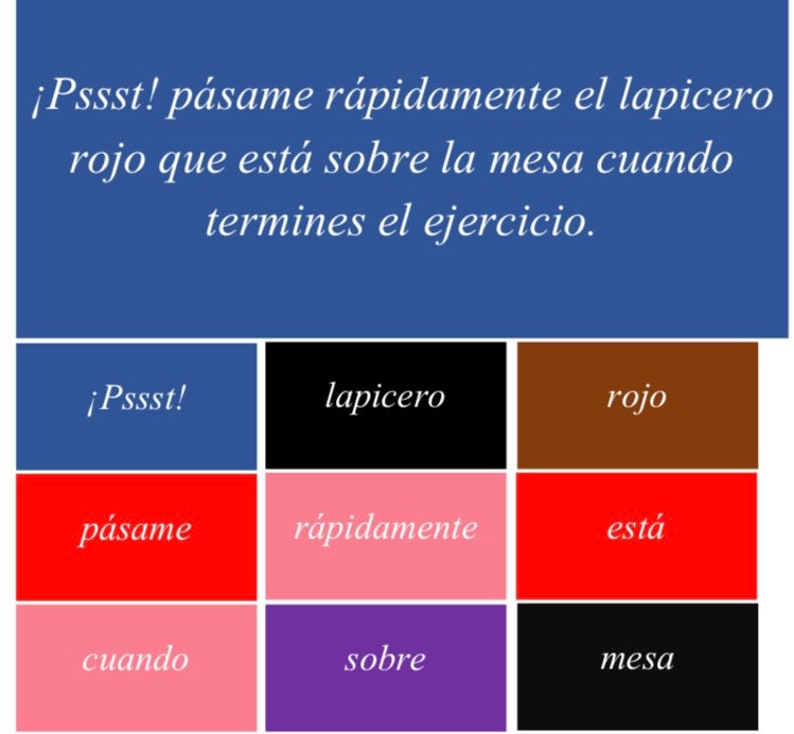 ¡Pssst! pásame rápidamente el lapicero rojo que está sobre la mesa cuando termines el ejercicio.

| ¡Pssst! | lapicero | rojo |
|---|---|---|
| pásame | rápidamente | está |
| cuando | sobre | mesa |